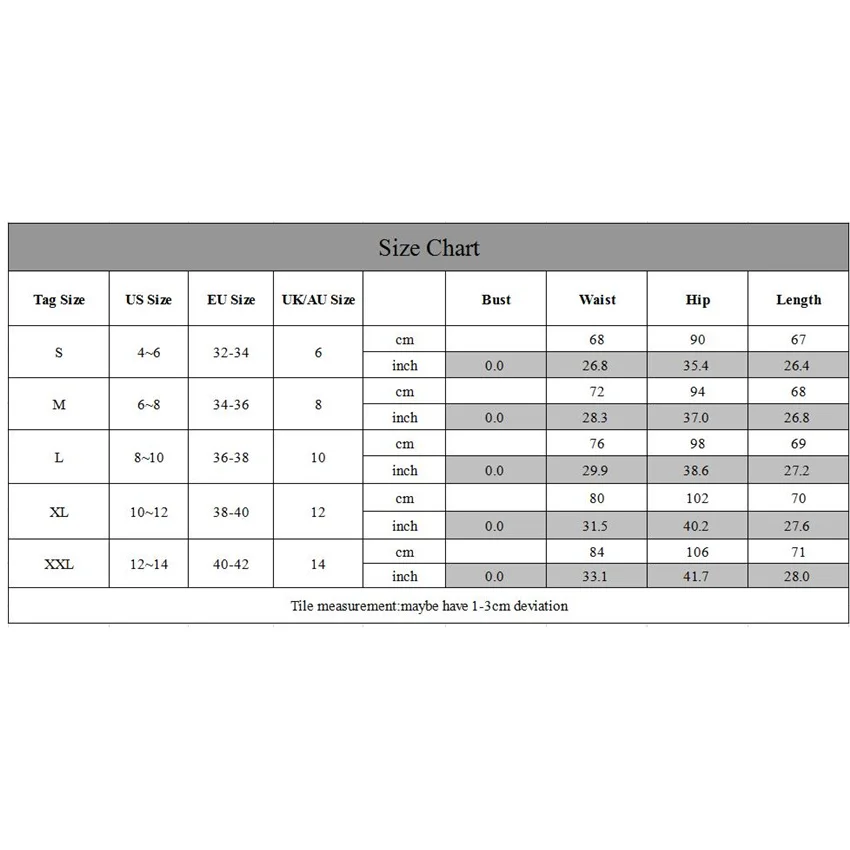 Size Chart

| Tag Size | US Size | EU Size | UK/AU Size | | Bust | Waist | Hip | Length |
|---|---|---|---|---|---|---|---|---|
| S | 4~6 | 32-34 | 6 | cm | | 68 | 90 | 67 |
| | | | | inch | 0.0 | 26.8 | 35.4 | 26.4 |
| M | 6~8 | 34-36 | 8 | cm | | 72 | 94 | 68 |
| | | | | inch | 0.0 | 28.3 | 37.0 | 26.8 |
| L | 8~10 | 36-38 | 10 | cm | | 76 | 98 | 69 |
| | | | | inch | 0.0 | 29.9 | 38.6 | 27.2 |
| XL | 10~12 | 38-40 | 12 | cm | | 80 | 102 | 70 |
| | | | | inch | 0.0 | 31.5 | 40.2 | 27.6 |
| XXL | 12~14 | 40-42 | 14 | cm | | 84 | 106 | 71 |
| | | | | inch | 0.0 | 33.1 | 41.7 | 28.0 |

Tile measurement:maybe have 1-3cm deviation